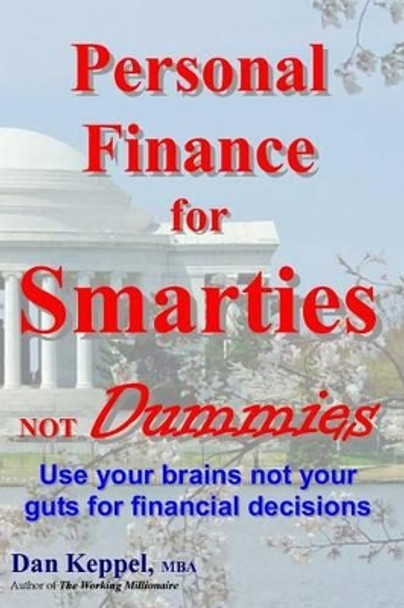 Personal Finance for Smarties NOT Dummies

Use your brains not your guts for financial decisions

Dan Keppel, MBA
Author of The Working Millionaire